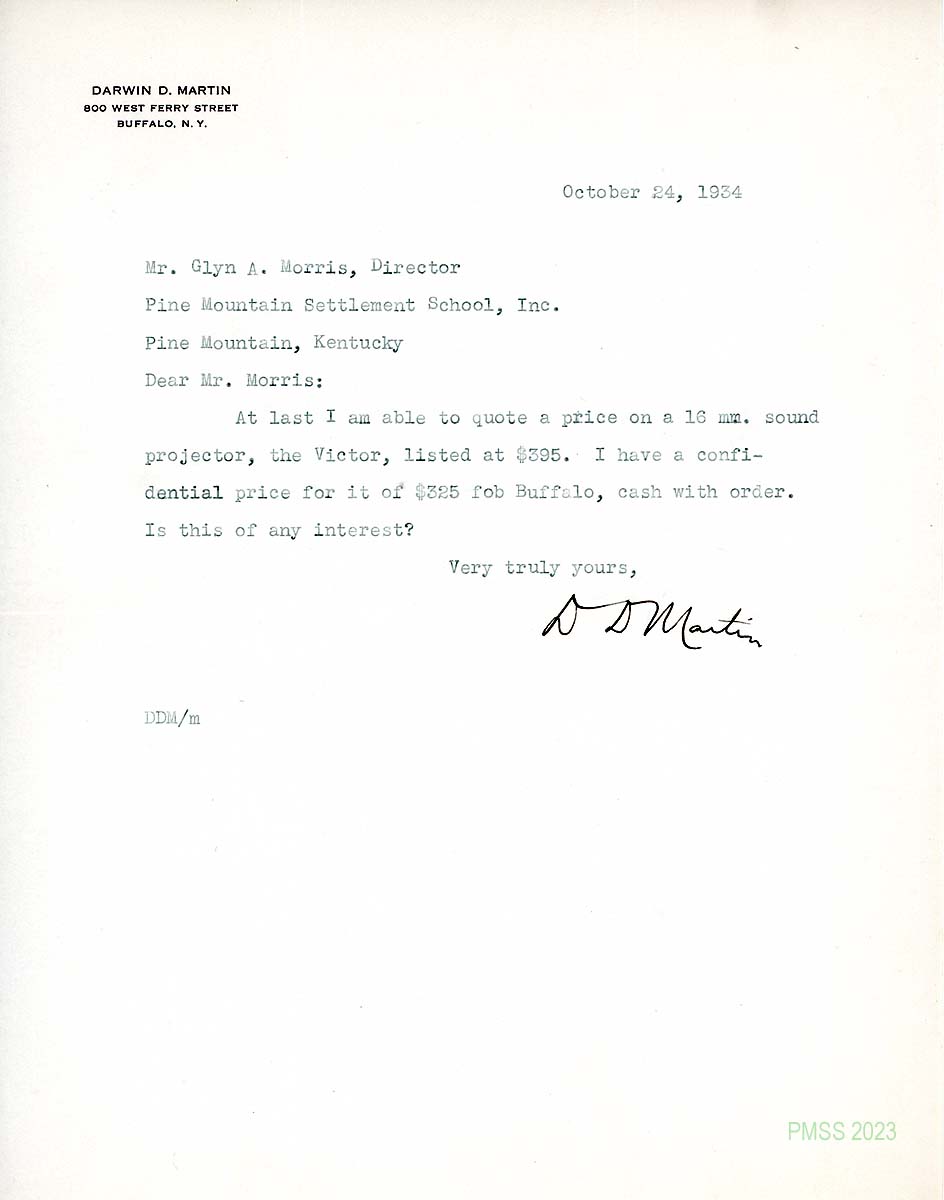 DARWIN D. MARTIN
800 WEST FERRY STREET
BUFFALO, N. Y.

October 24, 1934

Mr. Glyn A. Morris, Director
Pine Mountain Settlement School, Inc.
Pine Mountain, Kentucky

Dear Mr. Morris:

At last I am able to quote a price on a 16 mm. sound projector, the Victor, listed at $395. I have a confidential price for it of $325 fob Buffalo, cash with order. Is this of any interest?

Very truly yours,

D D Martin

DDM/m

PMSS 2023